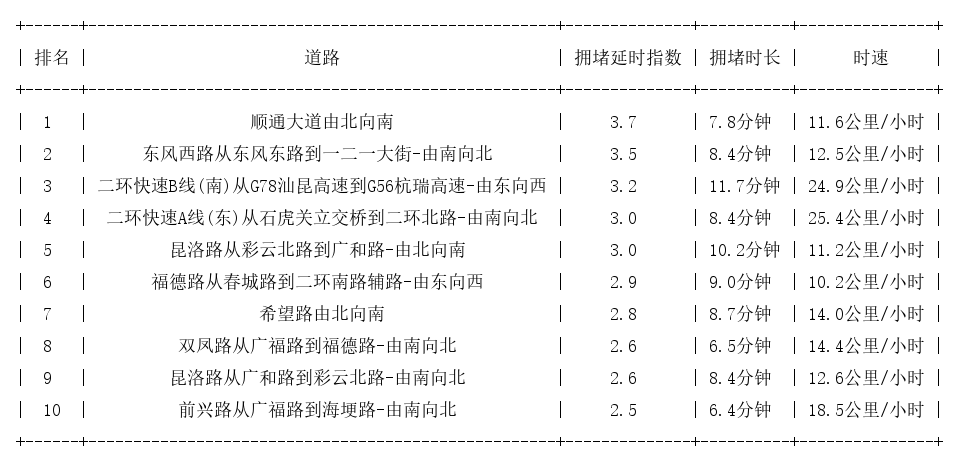 | 排名 | 道路 | 拥堵延时指数 | 拥堵时长 | 时速 |
|---|---|---|---|---|
| 1 | 顺通大道由北向南 | 3.7 | 7.8分钟 | 11.6公里/小时 |
| 2 | 东风西路从东风东路到一二一大街-由南向北 | 3.5 | 8.4分钟 | 12.5公里/小时 |
| 3 | 二环快速B线(南)从G78汕昆高速到G56杭瑞高速-由东向西 | 3.2 | 11.7分钟 | 24.9公里/小时 |
| 4 | 二环快速A线(东)从石虎关立交桥到二环北路-由南向北 | 3.0 | 8.4分钟 | 25.4公里/小时 |
| 5 | 昆洛路从彩云北路到广和路-由北向南 | 3.0 | 10.2分钟 | 11.2公里/小时 |
| 6 | 福德路从春城路到二环南路辅路-由东向西 | 2.9 | 9.0分钟 | 10.2公里/小时 |
| 7 | 希望路由北向南 | 2.8 | 8.7分钟 | 14.0公里/小时 |
| 8 | 双凤路从广福路到福德路-由南向北 | 2.6 | 6.5分钟 | 14.4公里/小时 |
| 9 | 昆洛路从广和路到彩云北路-由南向北 | 2.6 | 8.4分钟 | 12.6公里/小时 |
| 10 | 前兴路从广福路到海埂路-由南向北 | 2.5 | 6.4分钟 | 18.5公里/小时 |